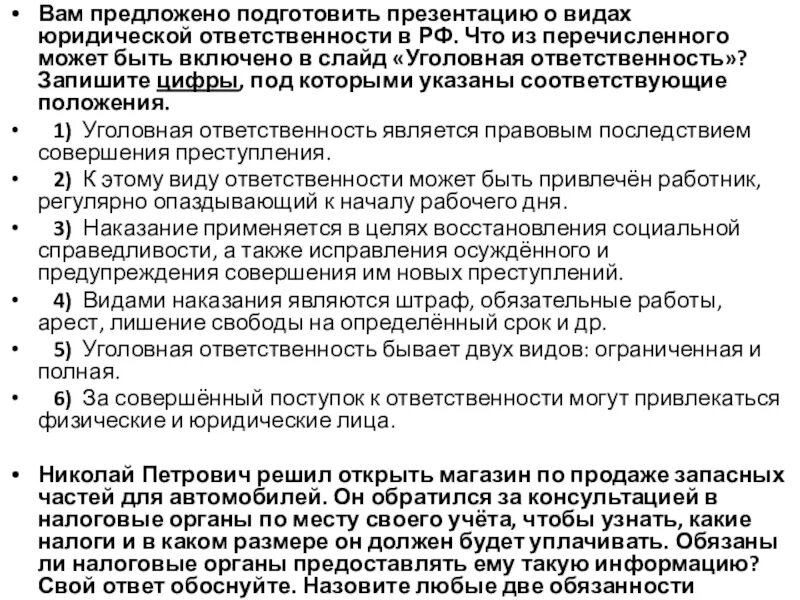 • Вам предложено подготовить презентацию о видах юридической ответственности в РФ. Что из перечисленного может быть включено в слайд «Уголовная ответственность»? Запишите цифры, под которыми указаны соответствующие положения.

• 1) Уголовная ответственность является правовым последствием совершения преступления.

• 2) К этому виду ответственности может быть привлечён работник, регулярно опаздывающий к началу рабочего дня.

• 3) Наказание применяется в целях восстановления социальной справедливости, а также исправления осуждённого и предупреждения совершения им новых преступлений.

• 4) Видами наказания являются штраф, обязательные работы, арест, лишение свободы на определённый срок и др.

• 5) Уголовная ответственность бывает двух видов: ограниченная и полная.

• 6) За совершённый поступок к ответственности могут привлекаться физические и юридические лица.

• Николай Петрович решил открыть магазин по продаже запасных частей для автомобилей. Он обратился за консультацией в налоговые органы по месту своего учёта, чтобы узнать, какие налоги и в каком размере он должен будет уплачивать. Обязаны ли налоговые органы предоставлять ему такую информацию? Свой ответ обоснуйте. Назовите любые две обязанности